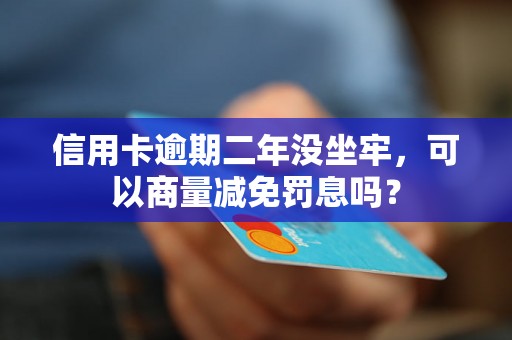 信用卡逾期二年没坐牢，可以商量减免罚息吗？